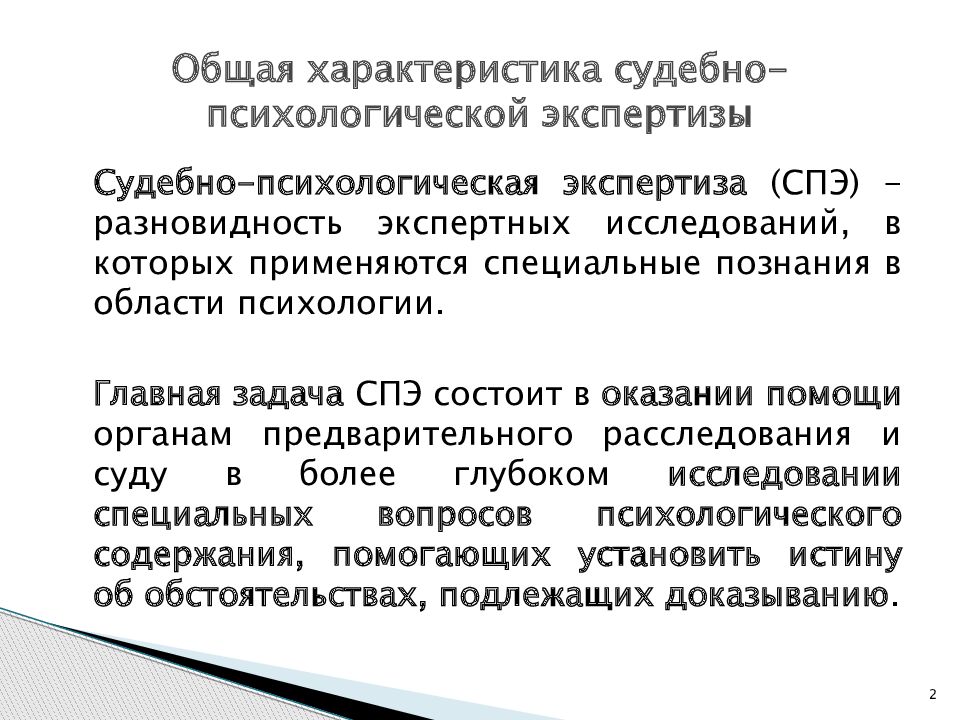 Общая характеристика судебно-психологической экспертизы

Судебно-психологическая экспертиза (СПЭ) - разновидность экспертных исследований, в которых применяются специальные познания в области психологии.

Главная задача СПЭ состоит в оказании помощи органам предварительного расследования и суду в более глубоком исследовании специальных вопросов психологического содержания, помогающих установить истину об обстоятельствах, подлежащих доказыванию.

2